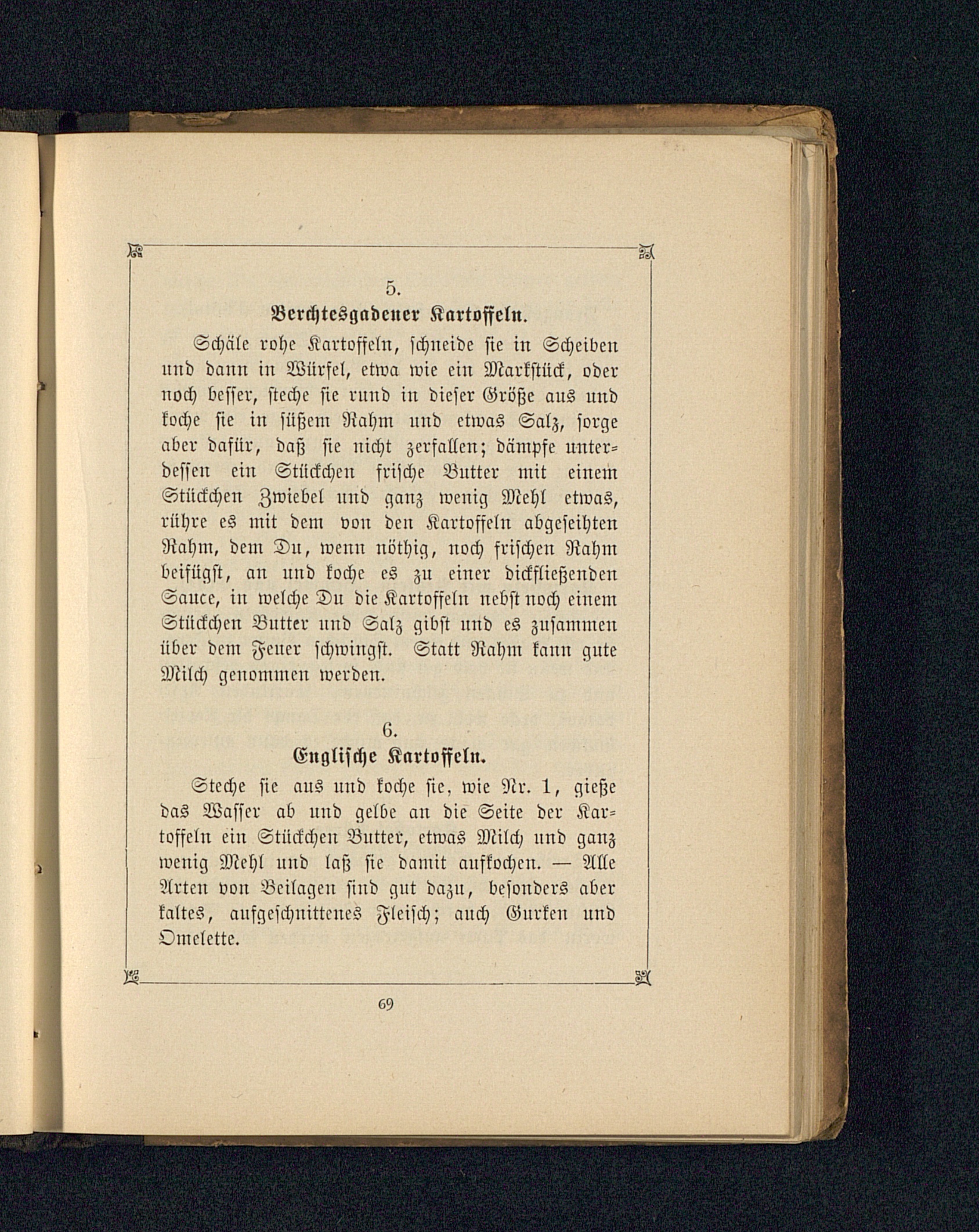 5.

Berchtesgadener Kartoffeln.

Schäle rohe Kartoffeln, schneide sie in Scheiben und dann in Würfel, etwa wie ein Markstück, oder noch besser, steche sie rund in dieser Größe aus und koche sie in süßem Rahm und etwas Salz, sorge aber dafür, daß sie nicht zerfallen; dämpfe unterdessen ein Stückchen frische Butter mit einem Stückchen Zwiebel und ganz wenig Mehl etwas, rühre es mit dem von den Kartoffeln abgeseihten Rahm, dem Du, wenn nöthig, noch frischen Rahm beifügst, an und koche es zu einer dickfließenden Sauce, in welche Du die Kartoffeln nebst noch einem Stückchen Butter und Salz gibst und es zusammen über dem Feuer schwingst. Statt Rahm kann gute Milch genommen werden.

6.

Englische Kartoffeln.

Steche sie aus und koche sie, wie Nr. 1, gieße das Wasser ab und gelbe an die Seite der Kartoffeln ein Stückchen Butter, etwas Milch und ganz wenig Mehl und laß sie damit aufkochen. — Alle Arten von Beilagen sind gut dazu, besonders aber kaltes, aufgeschnittenes Fleisch; auch Gurken und Omelette.

69